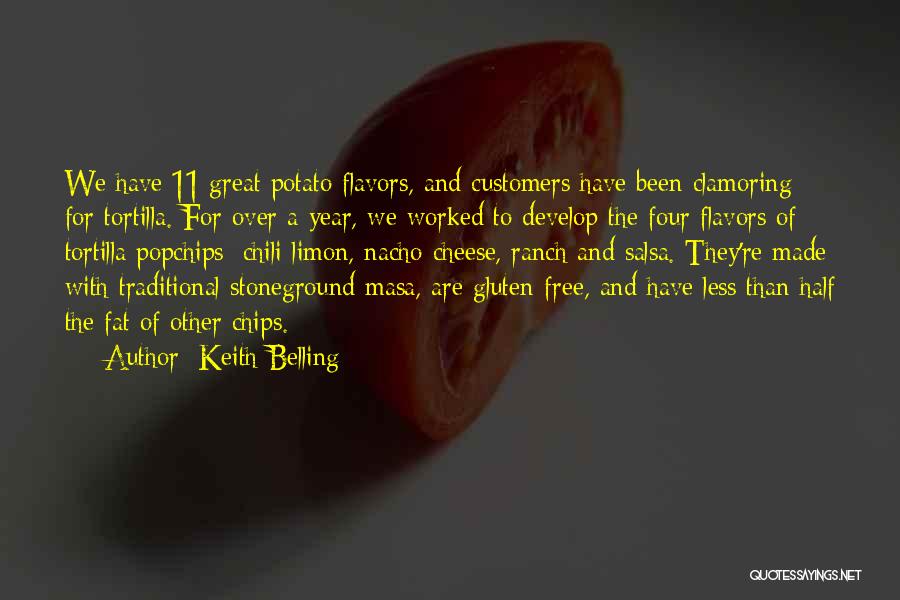 We have 11 great potato flavors, and customers have been clamoring for tortilla. For over a year, we worked to develop the four flavors of tortilla popchips: chili limon, nacho cheese, ranch and salsa. They're made with traditional stoneground masa, are gluten free, and have less than half the fat of other chips.

Author: Keith Belling

QUOTESSAYINGS.NET